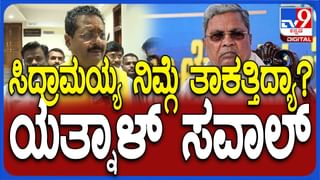 TV9 ಕನ್ನಡ DIGITAL

ಸಿದ್ರಾಮಯ್ಯ ನಿಮ್ಗೆ ತಾಕತ್ತಿದ್ಯಾ?

ಯತ್ನಾಳ್ ಸವಾಲ್